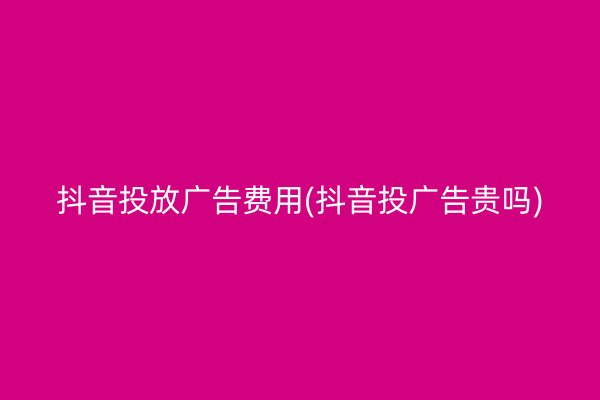 抖音投放广告费用(抖音投广告贵吗)